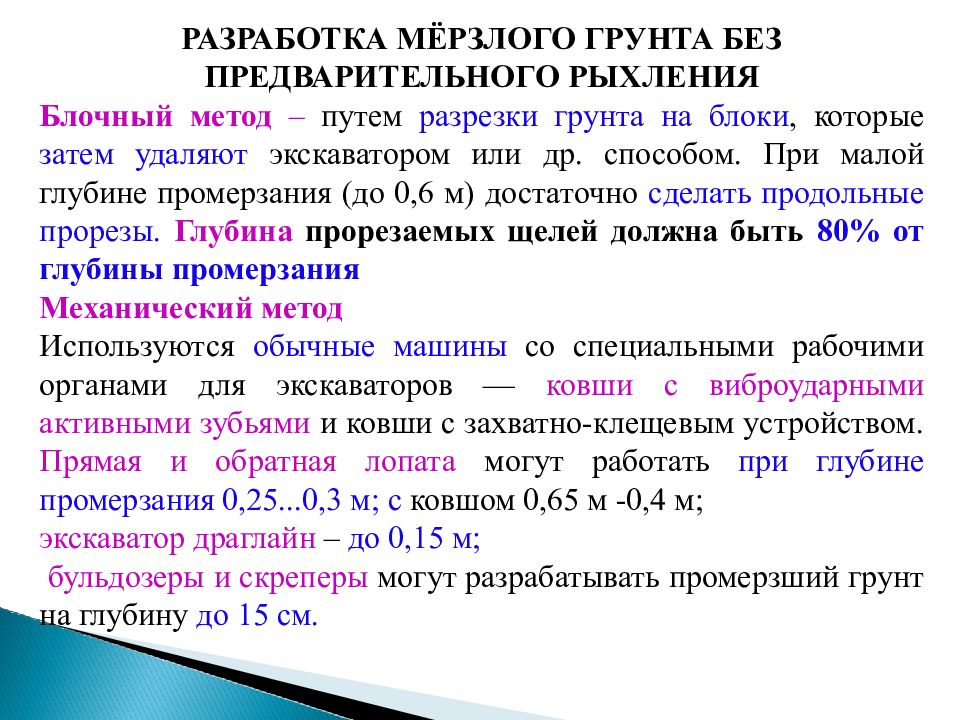 РАЗРАБОТКА МЁРЗЛОГО ГРУНТА БЕЗ ПРЕДВАРИТЕЛЬНОГО РЫХЛЕНИЯ

Блочный метод – путем разрезки грунта на блоки, которые затем удаляют экскаватором или др. способом. При малой глубине промерзания (до 0,6 м) достаточно сделать продольные прорезы. Глубина прорезаемых щелей должна быть 80% от глубины промерзания

Механический метод

Используются обычные машины со специальными рабочими органами для экскаваторов — ковши с виброударными активными зубьями и ковши с захватно-клещевым устройством. Прямая и обратная лопата могут работать при глубине промерзания 0,25...0,3 м; с ковшом 0,65 м -0,4 м;

экскаватор драглайн – до 0,15 м;

бульдозеры и скреперы могут разрабатывать промерзший грунт на глубину до 15 см.